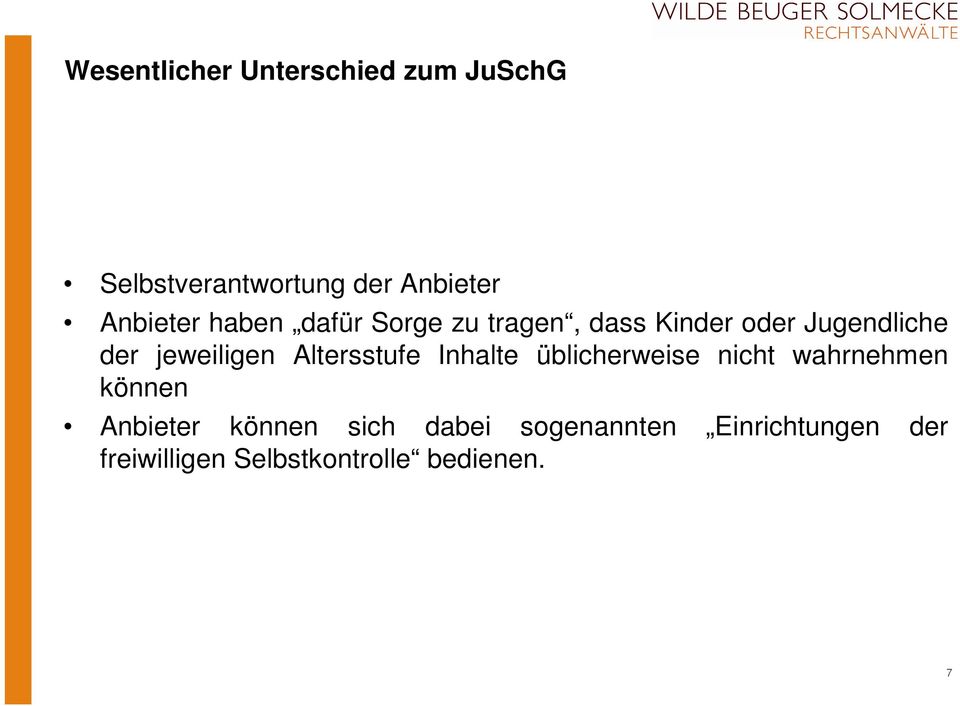 WILDE BEUGER SOLMECKE
RECHTSANWÄLTE

Wesentlicher Unterschied zum JuSchG

• Selbstverantwortung der Anbieter
• Anbieter haben „dafür Sorge zu tragen“, dass Kinder oder Jugendliche der jeweiligen Altersstufe Inhalte üblicherweise nicht wahrnehmen können
• Anbieter können sich dabei sogenannten „Einrichtungen der freiwilligen Selbstkontrolle“ bedienen.

7